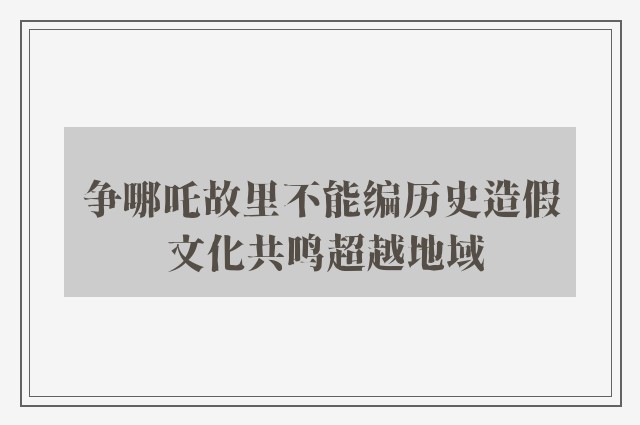 争哪吒故里不能编历史造假
文化共鸣超越地域